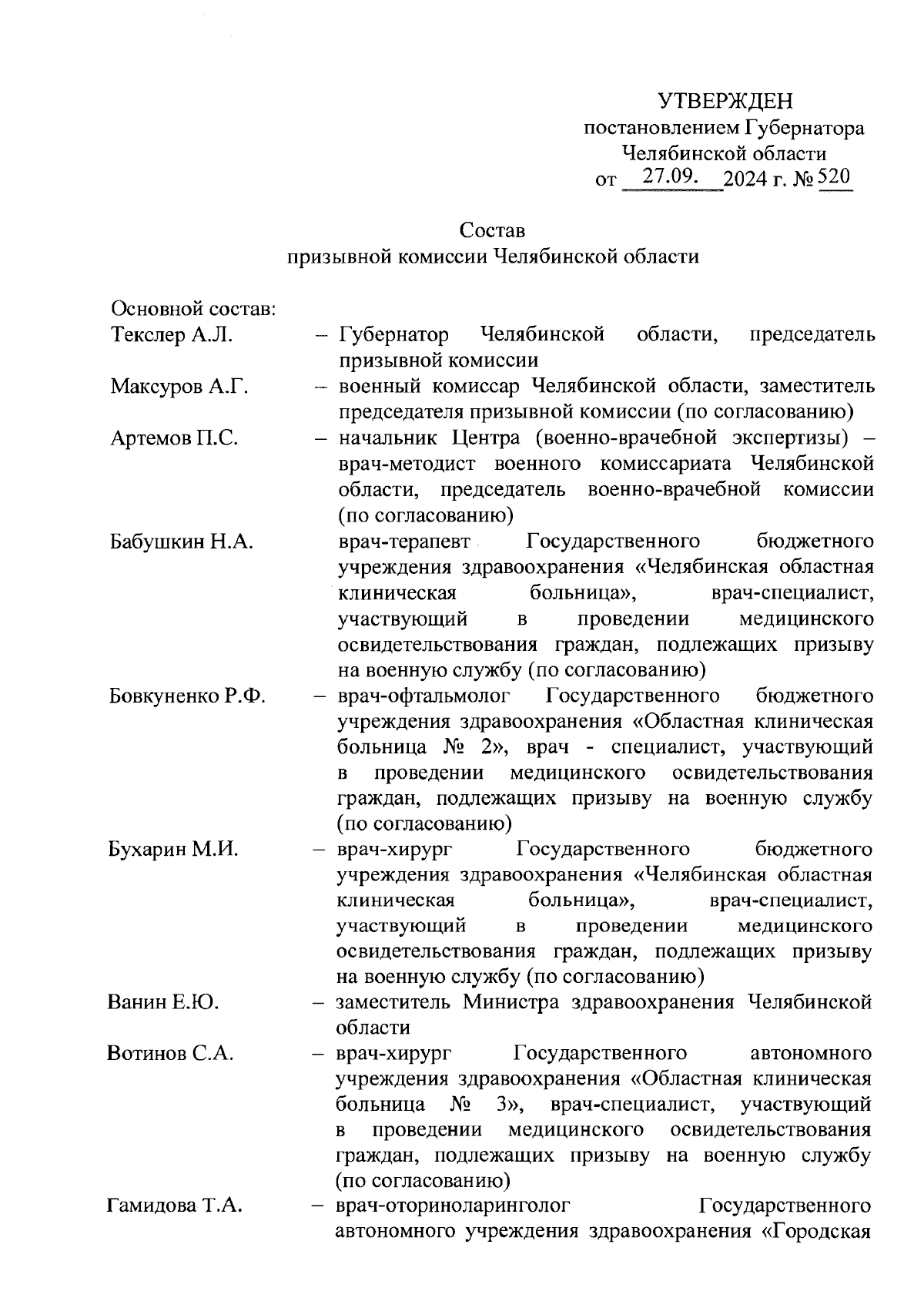 УТВЕРЖДЕН
постановлением Губернатора
Челябинской области
от 27.09. 2024 г. № 520

Состав
призывной комиссии Челябинской области

Основной состав:

Текслер А.Л. – Губернатор Челябинской области, председатель призывной комиссии

Максуров А.Г. – военный комиссар Челябинской области, заместитель председателя призывной комиссии (по согласованию)

Артемов П.С. – начальник Центра (военно-врачебной экспертизы) – врач-методист военного комиссариата Челябинской области, председатель военно-врачебной комиссии (по согласованию)

Бабушкин Н.А. врач-терапевт Государственного бюджетного учреждения здравоохранения «Челябинская областная клиническая больница», врач-специалист, участвующий в проведении медицинского освидетельствования граждан, подлежащих призыву на военную службу (по согласованию)

Бовкуненко Р.Ф. – врач-офтальмолог Государственного бюджетного учреждения здравоохранения «Областная клиническая больница № 2», врач - специалист, участвующий в проведении медицинского освидетельствования граждан, подлежащих призыву на военную службу (по согласованию)

Бухарин М.И. – врач-хирург Государственного бюджетного учреждения здравоохранения «Челябинская областная клиническая больница», врач-специалист, участвующий в проведении медицинского освидетельствования граждан, подлежащих призыву на военную службу (по согласованию)

Ванин Е.Ю. – заместитель Министра здравоохранения Челябинской области

Вотинов С.А. – врач-хирург Государственного автономного учреждения здравоохранения «Областная клиническая больница № 3», врач-специалист, участвующий в проведении медицинского освидетельствования граждан, подлежащих призыву на военную службу (по согласованию)

Гамидова Т.А. – врач-оториноларинголог Государственного автономного учреждения здравоохранения «Городская